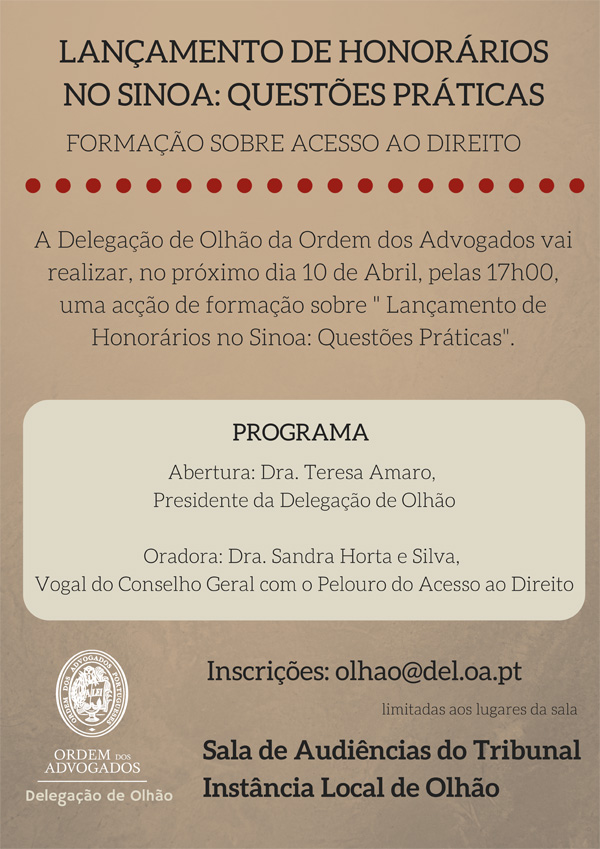 LANÇAMENTO DE HONORÁRIOS NO SINOA: QUESTÕES PRÁTICAS

FORMAÇÃO SOBRE ACESSO AO DIREITO

A Delegação de Olhão da Ordem dos Advogados vai realizar, no próximo dia 10 de Abril, pelas 17h00, uma acção de formação sobre " Lançamento de Honorários no Sinoa: Questões Práticas".

PROGRAMA

Abertura: Dra. Teresa Amaro,
Presidente da Delegação de Olhão

Oradora: Dra. Sandra Horta e Silva,
Vogal do Conselho Geral com o Pelouro do Acesso ao Direito

ORDEM DOS ADVOGADOS PORTUGUESES

ORDEM DOS ADVOGADOS
Delegação de Olhão

Inscrições: olhao@del.oa.pt

limitadas aos lugares da sala

Sala de Audiências do Tribunal
Instância Local de Olhão